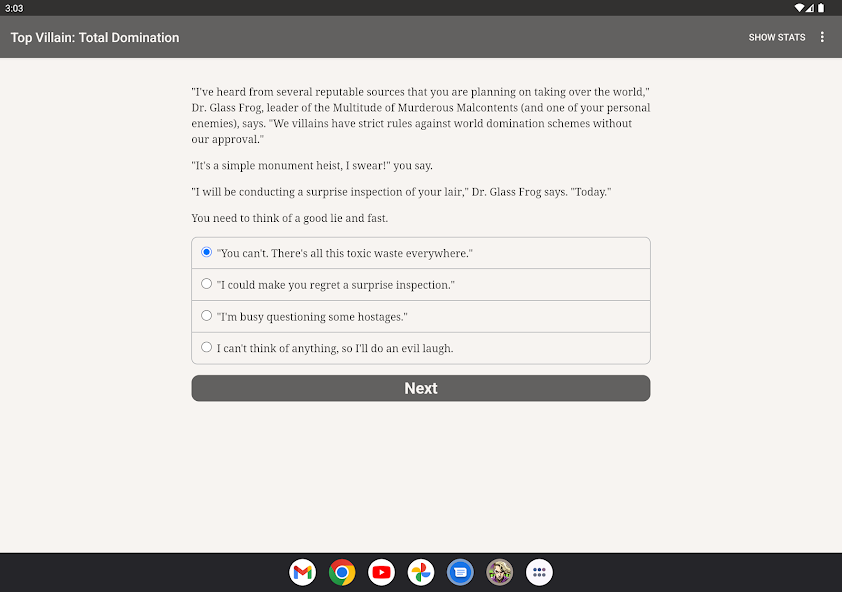 3:03

Top Villain: Total Domination

SHOW STATS

"I've heard from several reputable sources that you are planning on taking over the world," Dr. Glass Frog, leader of the Multitude of Murderous Malcontents (and one of your personal enemies), says. "We villains have strict rules against world domination schemes without our approval."

"It's a simple monument heist, I swear!" you say.

"I will be conducting a surprise inspection of your lair," Dr. Glass Frog says. "Today."

You need to think of a good lie and fast.

"You can't. There's all this toxic waste everywhere."

"I could make you regret a surprise inspection."

"I'm busy questioning some hostages."

I can't think of anything, so I'll do an evil laugh.

Next